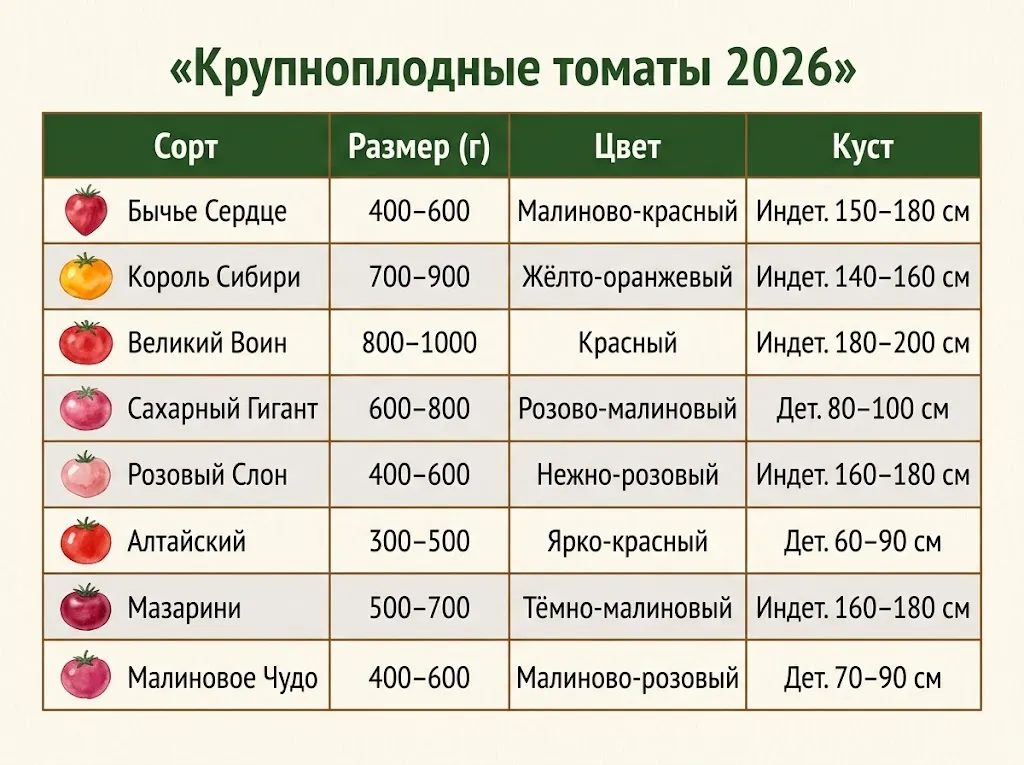 «Крупноплодные томаты 2026»

| Сорт | Размер (г) | Цвет | Куст |
|---|---|---|---|
| Бычье Сердце | 400–600 | Малиново-красный | Индет. 150–180 см |
| Король Сибири | 700–900 | Жёлто-оранжевый | Индет. 140–160 см |
| Великий Воин | 800–1000 | Красный | Индет. 180–200 см |
| Сахарный Гигант | 600–800 | Розово-малиновый | Дет. 80–100 см |
| Розовый Слон | 400–600 | Нежно-розовый | Индет. 160–180 см |
| Алтайский | 300–500 | Ярко-красный | Дет. 60–90 см |
| Мазарини | 500–700 | Тёмно-малиновый | Индет. 160–180 см |
| Малиновое Чудо | 400–600 | Малиново-розовый | Дет. 70–90 см |